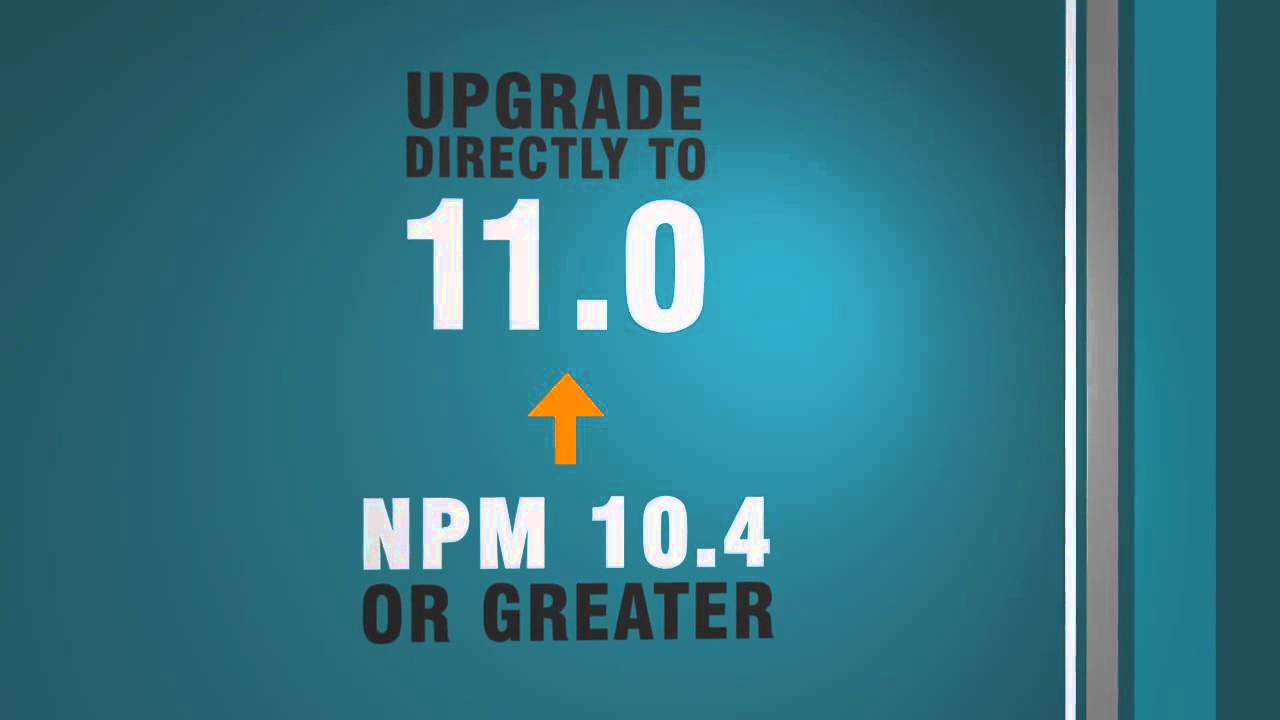 UPGRADE DIRECTLY TO
11.0

NPM 10.4
OR GREATER